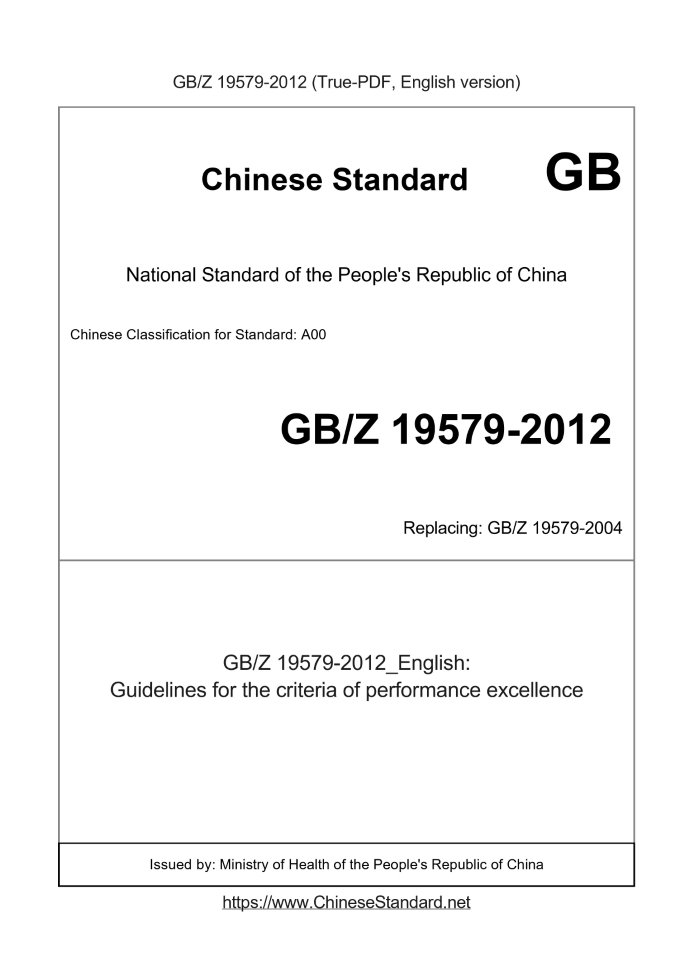 GB/Z 19579-2012 (True-PDF, English version)

Chinese Standard GB

National Standard of the People's Republic of China

Chinese Classification for Standard: A00

GB/Z 19579-2012

Replacing: GB/Z 19579-2004

GB/Z 19579-2012_English:
Guidelines for the criteria of performance excellence

Issued by: Ministry of Health of the People's Republic of China

https://www.ChineseStandard.net